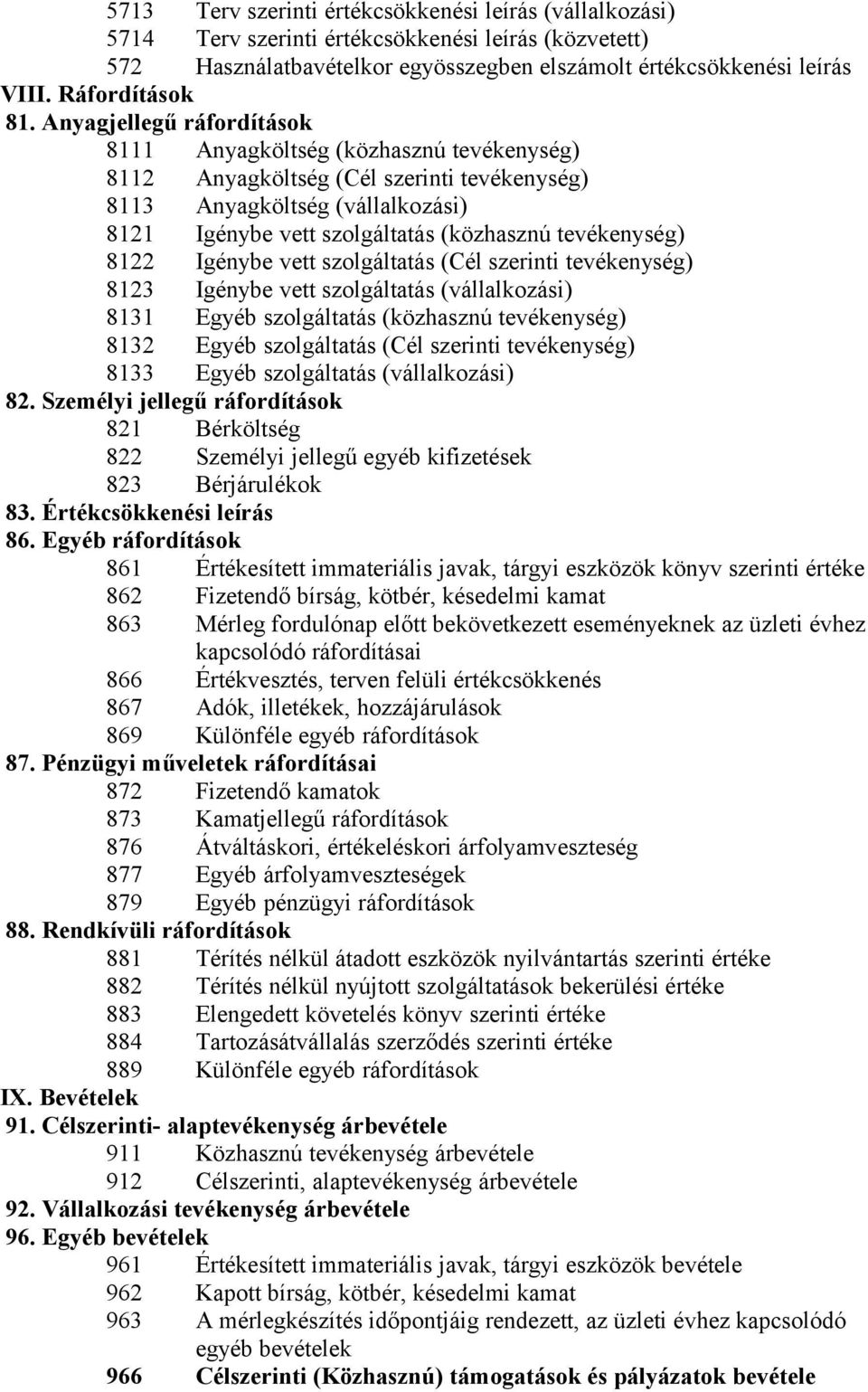 5713 Terv szerinti értékcsökkenési leírás (vállalkozási)
5714 Terv szerinti értékcsökkenési leírás (közvetett)
572 Használatbavételkor egyösszegben elszámolt értékcsökkenési leírás
VIII. Ráfordítások
81. Anyagjellegű ráfordítások
8111 Anyagköltség (közhasznú tevékenység)
8112 Anyagköltség (Cél szerinti tevékenység)
8113 Anyagköltség (vállalkozási)
8121 Igénybe vett szolgáltatás (közhasznú tevékenység)
8122 Igénybe vett szolgáltatás (Cél szerinti tevékenység)
8123 Igénybe vett szolgáltatás (vállalkozási)
8131 Egyéb szolgáltatás (közhasznú tevékenység)
8132 Egyéb szolgáltatás (Cél szerinti tevékenység)
8133 Egyéb szolgáltatás (vállalkozási)
82. Személyi jellegű ráfordítások
821 Bérköltség
822 Személyi jellegű egyéb kifizetések
823 Bérjárulékok
83. Értékcsökkenési leírás
86. Egyéb ráfordítások
861 Értékesített immateriális javak, tárgyi eszközök könyv szerinti értéke
862 Fizetendő bírság, kötbér, késedelmi kamat
863 Mérleg fordulónap előtt bekövetkezett eseményeknek az üzleti évhez kapcsolódó ráfordításai
866 Értékvesztés, terven felüli értékcsökkenés
867 Adók, illetékek, hozzájárulások
869 Különféle egyéb ráfordítások
87. Pénzügyi műveletek ráfordításai
872 Fizetendő kamatok
873 Kamatjellegű ráfordítások
876 Átváltáskori, értékeléskori árfolyamveszteség
877 Egyéb árfolyamveszteségek
879 Egyéb pénzügyi ráfordítások
88. Rendkívüli ráfordítások
881 Térítés nélkül átadott eszközök nyilvántartás szerinti értéke
882 Térítés nélkül nyújtott szolgáltatások bekerülési értéke
883 Elengedett követelés könyv szerinti értéke
884 Tartozásátvállalás szerződés szerinti értéke
889 Különféle egyéb ráfordítások
IX. Bevételek
91. Célszerinti- alaptevékenység árbevétele
911 Közhasznú tevékenység árbevétele
912 Célszerinti, alaptevékenység árbevétele
92. Vállalkozási tevékenység árbevétele
96. Egyéb bevételek
961 Értékesített immateriális javak, tárgyi eszközök bevétele
962 Kapott bírság, kötbér, késedelmi kamat
963 A mérlegkészítés időpontjáig rendezett, az üzleti évhez kapcsolódó egyéb bevételek
966 Célszerinti (Közhasznú) támogatások és pályázatok bevétele